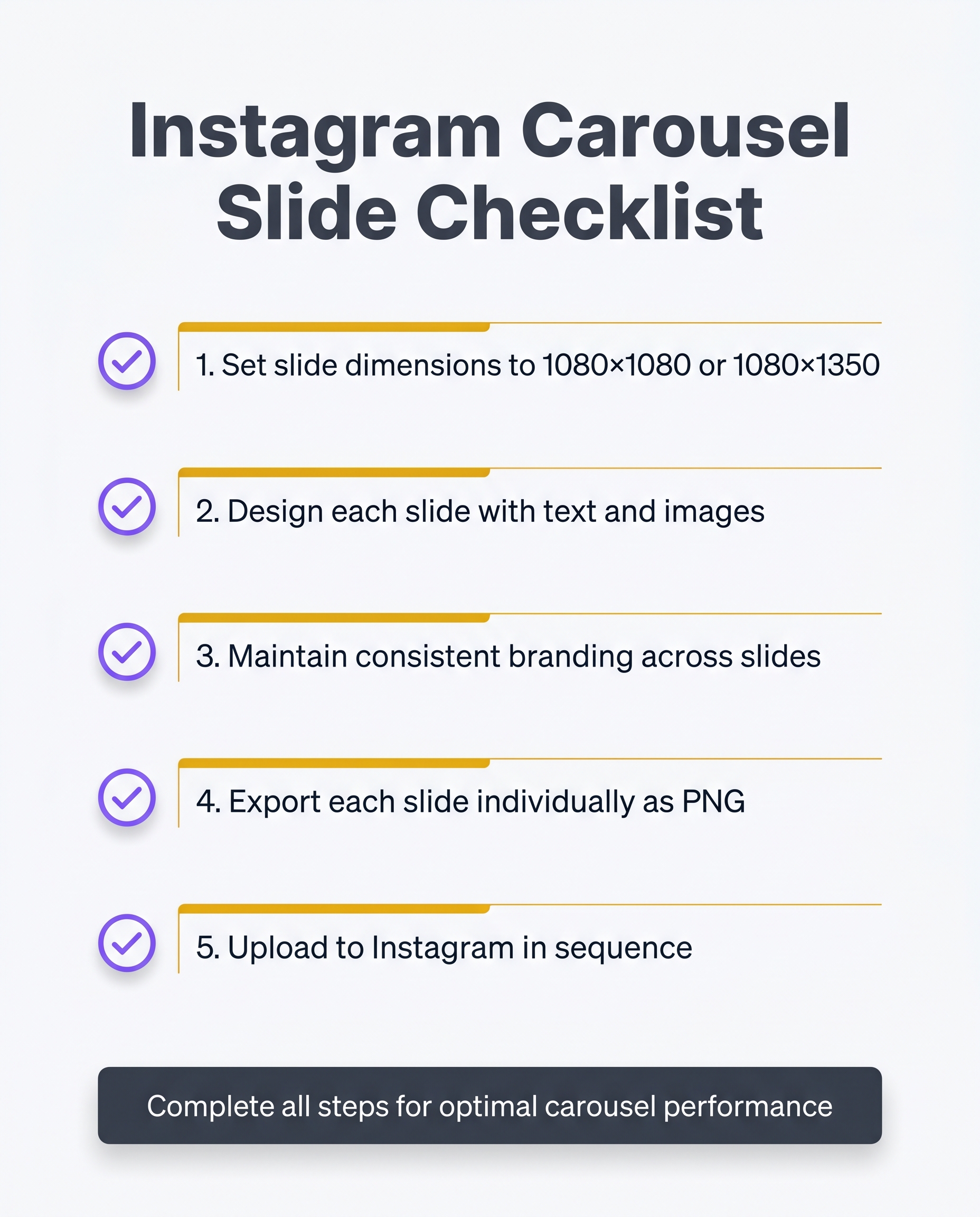 Instagram Carousel Slide Checklist

1. Set slide dimensions to 1080×1080 or 1080×1350

2. Design each slide with text and images

3. Maintain consistent branding across slides

4. Export each slide individually as PNG

5. Upload to Instagram in sequence

Complete all steps for optimal carousel performance